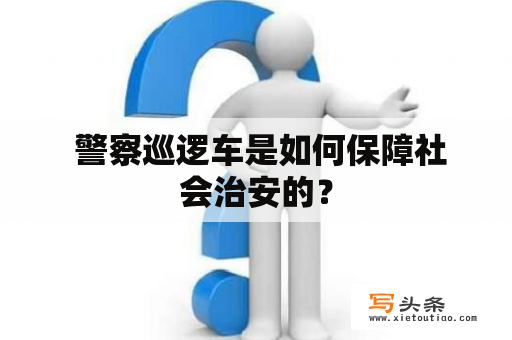 警察巡逻车是如何保障社会治安的？

写头条
www.xietoutiao.com